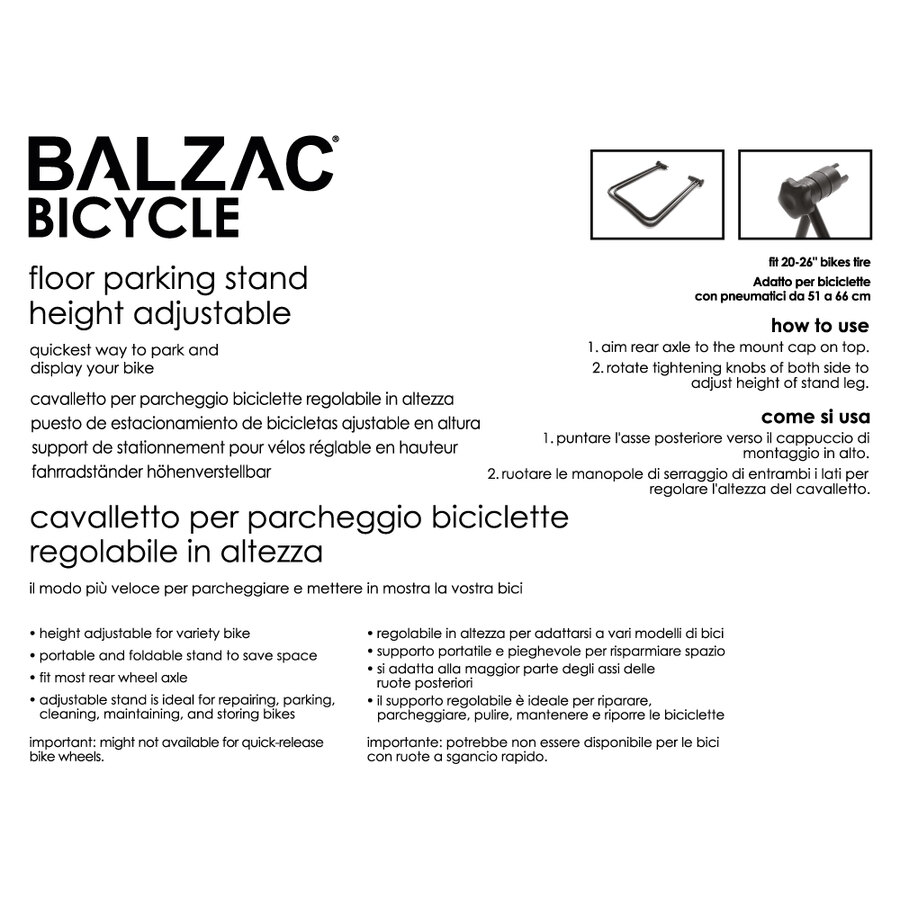 BALZAC®
BICYCLE

floor parking stand
height adjustable

quickest way to park and display your bike

cavalletto per parcheggio biciclette regolabile in altezza
puesto de estacionamiento de bicicletas ajustable en altura
support de stationnement pour vélos réglable en hauteur
fahrradständer höhenverstellbar

fit 20-26" bikes tire
Adatto per biciclette con pneumatici da 51 a 66 cm

how to use
1. aim rear axle to the mount cap on top.
2. rotate tightening knobs of both side to adjust height of stand leg.

come si usa
1. puntare l'asse posteriore verso il cappuccio di montaggio in alto.
2. ruotare le manopole di serraggio di entrambi i lati per regolare l'altezza del cavalletto.

cavalletto per parcheggio biciclette regolabile in altezza

il modo più veloce per parcheggiare e mettere in mostra la vostra bici

• height adjustable for variety bike
• portable and foldable stand to save space
• fit most rear wheel axle
• adjustable stand is ideal for repairing, parking, cleaning, maintaining, and storing bikes

important: might not available for quick-release bike wheels.

• regolabile in altezza per adattarsi a vari modelli di bici
• supporto portatile e pieghevole per risparmiare spazio
• si adatta alla maggior parte degli assi delle ruote posteriori
• il supporto regolabile è ideale per riparare, parcheggiare, pulire, mantenere e riporre le biciclette

importante: potrebbe non essere disponibile per le bici con ruote a sgancio rapido.